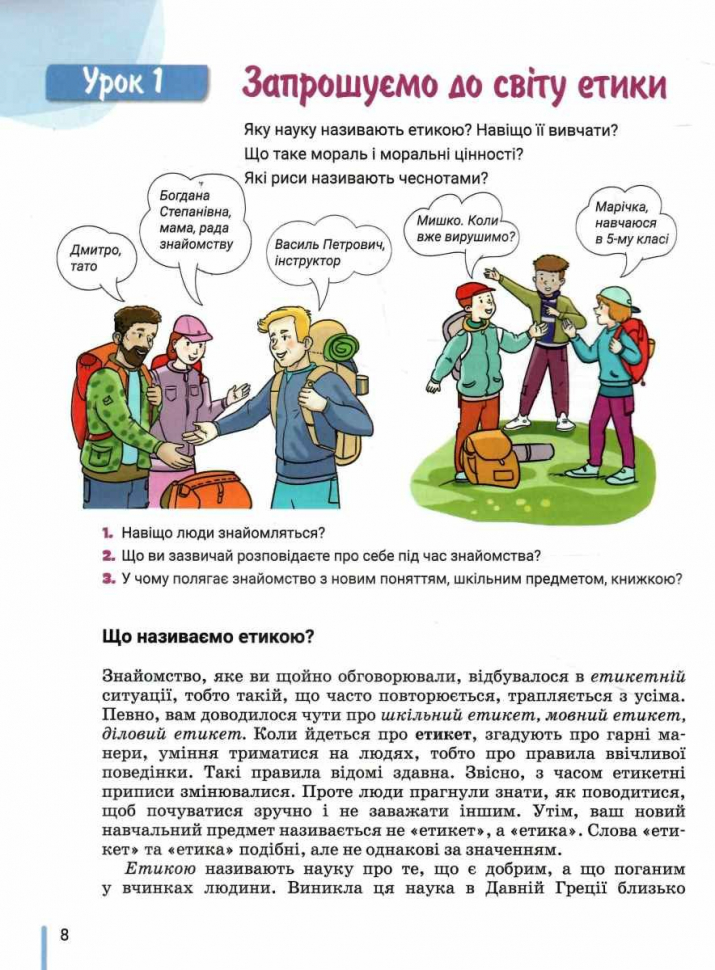 Урок 1

Запрошуємо до світу етики

Яку науку називають етикою? Навіщо її вивчати?
Що таке мораль і моральні цінності?
Які риси називають чеснотами?

Дмитро, тато

Богдана Степанівна, мама, рада знайомству

Василь Петрович, інструктор

Мишко. Коли вже вирушимо?

Марічка, навчаюся в 5-му класі

1. Навіщо люди знайомляться?
2. Що ви зазвичай розповідаєте про себе під час знайомства?
3. У чому полягає знайомство з новим поняттям, шкільним предметом, книжкою?

Що називаємо етикою?

Знайомство, яке ви щойно обговорювали, відбувалося в етикетній ситуації, тобто такій, що часто повторюється, трапляється з усіма. Певно, вам доводилося чути про шкільний етикет, мовний етикет, діловий етикет. Коли йдеться про етикет, згадують про гарні манери, уміння триматися на людях, тобто про правила ввічливої поведінки. Такі правила відомі здавна. Звісно, з часом етикетні приписи змінювалися. Проте люди прагнули знати, як поводитися, щоб почуватися зручно і не заважати іншим. Утім, ваш новий навчальний предмет називається не «етикет», а «етика». Слова «етикет» та «етика» подібні, але не однакові за значенням.

Етикою називають науку про те, що є добрим, а що поганим у вчинках людини. Виникла ця наука в Давній Греції близько

8